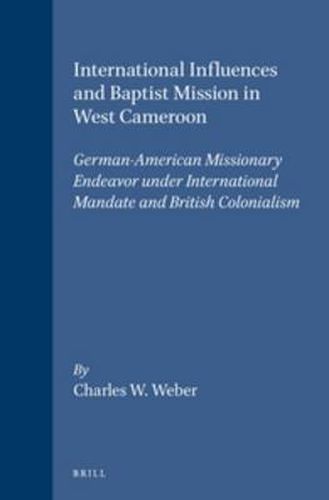 International Influences and Baptist Mission in West Cameroon

German-American Missionary Endeavor under International Mandate and British Colonialism

By
Charles W. Weber

BRILL